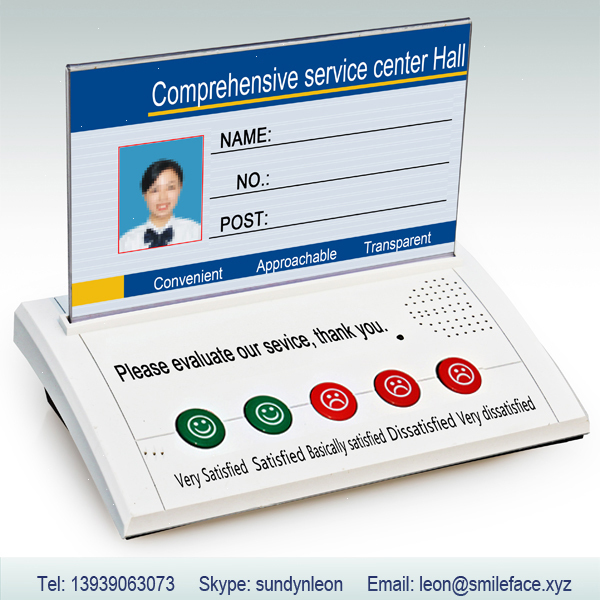 Comprehensive service center Hall

NAME:

NO.:

POST:

Convenient Approachable Transparent

Please evaluate our sevice, thank you.

Very Satisfied Satisfied Basically satisfied Dissatisfied Very dissatisfied

Tel: 13939063073 Skype: sundynleon Email: leon@smileface.xyz